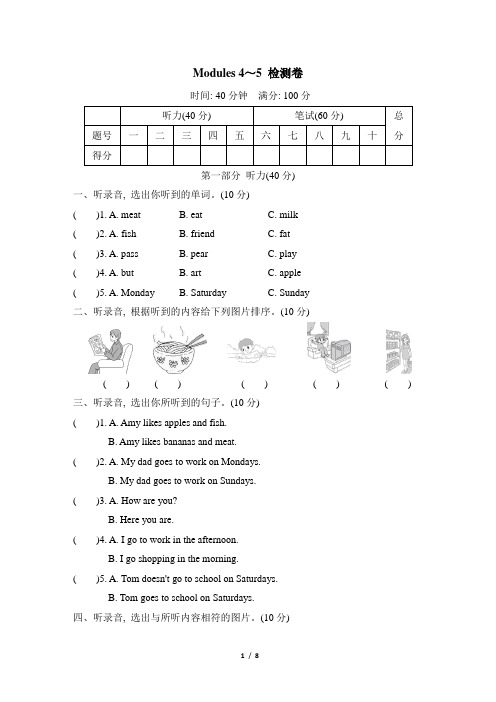 Modules 4～5 检测卷

时间: 40 分钟　满分: 100 分

| | 听力(40 分) | | | | | 笔试(60 分) | | | | | 总分 |
|---|---|---|---|---|---|---|---|---|---|---|---|
| 题号 | 一 | 二 | 三 | 四 | 五 | 六 | 七 | 八 | 九 | 十 | |
| 得分 | | | | | | | | | | | |

第一部分 听力(40 分)

一、听录音, 选出你听到的单词。(10 分)

(　　)1. A. meat　　B. eat　　C. milk

(　　)2. A. fish　　B. friend　　C. fat

(　　)3. A. pass　　B. pear　　C. play

(　　)4. A. but　　B. art　　C. apple

(　　)5. A. Monday　　B. Saturday　　C. Sunday

二、听录音, 根据听到的内容给下列图片排序。(10 分)

(　　)　(　　)　(　　)　(　　)　(　　)

三、听录音, 选出你所听到的句子。(10 分)

(　　)1. A. Amy likes apples and fish.
B. Amy likes bananas and meat.

(　　)2. A. My dad goes to work on Mondays.
B. My dad goes to work on Sundays.

(　　)3. A. How are you?
B. Here you are.

(　　)4. A. I go to work in the afternoon.
B. I go shopping in the morning.

(　　)5. A. Tom doesn't go to school on Saturdays.
B. Tom goes to school on Saturdays.

四、听录音, 选出与所听内容相符的图片。(10 分)

1 / 8